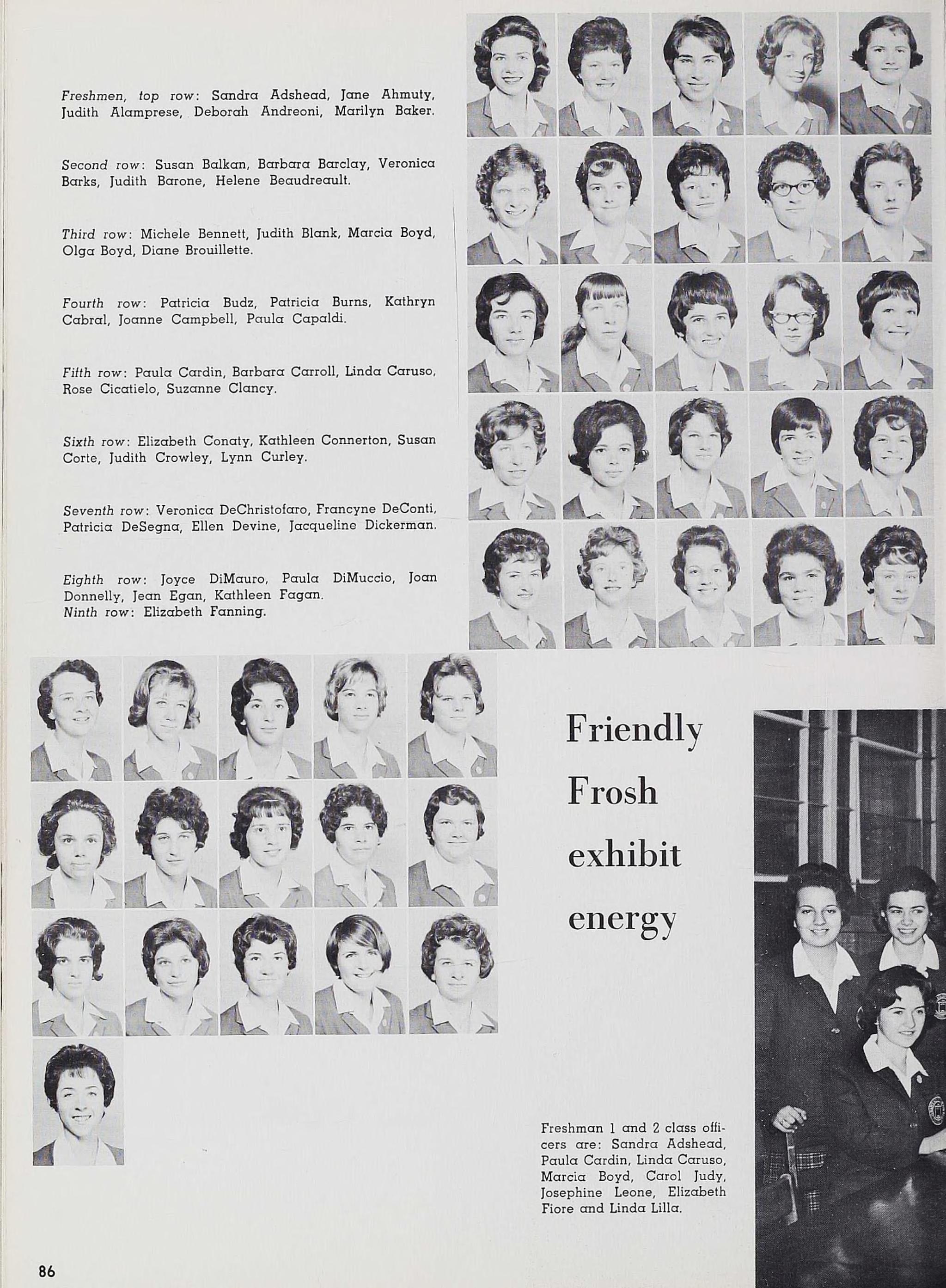 Freshmen, top row: Sandra Adshead, Jane Ahmuty, Judith Alamprese, Deborah Andreoni, Marilyn Baker.

Second row: Susan Balkan, Barbara Barclay, Veronica Barks, Judith Barone, Helene Beaudreault.

Third row: Michele Bennett, Judith Blank, Marcia Boyd, Olga Boyd, Diane Brouillette.

Fourth row: Patricia Budz, Patricia Burns, Kathryn Cabral, Joanne Campbell, Paula Capaldi.

Fifth row: Paula Cardin, Barbara Carroll, Linda Caruso, Rose Cicatielo, Suzanne Clancy.

Sixth row: Elizabeth Conaty, Kathleen Connerton, Susan Corte, Judith Crowley, Lynn Curley.

Seventh row: Veronica DeChristofaro, Francyne DeConti, Patricia DeSegna, Ellen Devine, Jacqueline Dickerman.

Eighth row: Joyce DiMauro, Paula DiMuccio, Joan Donnelly, Jean Egan, Kathleen Fagan.
Ninth row: Elizabeth Fanning.

Friendly Frosh exhibit energy

Freshman 1 and 2 class officers are: Sandra Adshead, Paula Cardin, Linda Caruso, Marcia Boyd, Carol Judy, Josephine Leone, Elizabeth Fiore and Linda Lilla.

86